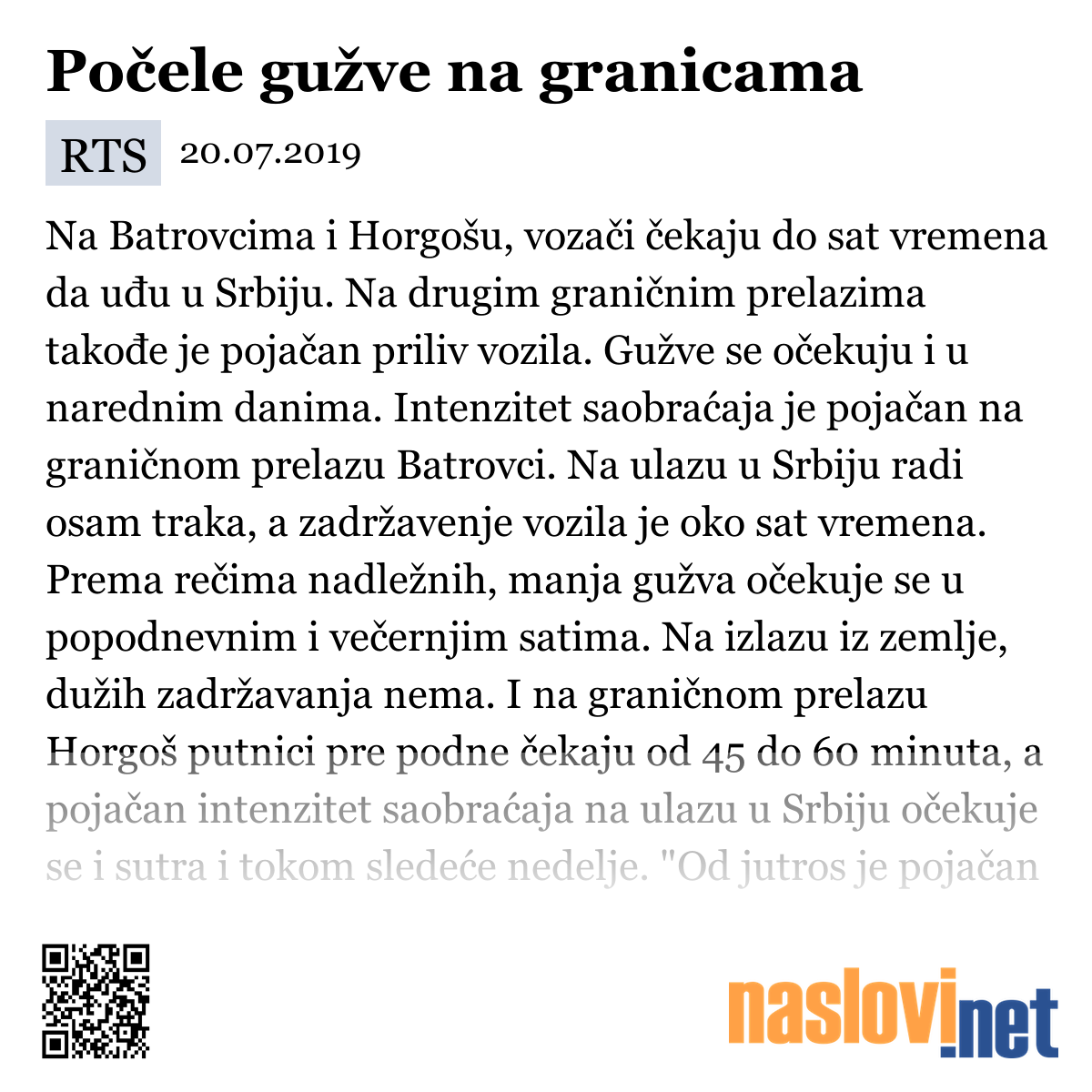 Počele gužve na granicama

RTS 20.07.2019

Na Batrovcima i Horgošu, vozači čekaju do sat vremena da uđu u Srbiju. Na drugim graničnim prelazima takođe je pojačan priliv vozila. Gužve se očekuju i u narednim danima. Intenzitet saobraćaja je pojačan na graničnom prelazu Batrovci. Na ulazu u Srbiju radi osam traka, a zadržavenje vozila je oko sat vremena. Prema rečima nadležnih, manja gužva očekuje se u popodnevnim i večernjim satima. Na izlazu iz zemlje, dužih zadržavanja nema. I na graničnom prelazu Horgoš putnici pre podne čekaju od 45 do 60 minuta, a pojačan intenzitet saobraćaja na ulazu u Srbiju očekuje se i sutra i tokom sledeće nedelje. "Od jutros je pojačan

naslovi.net